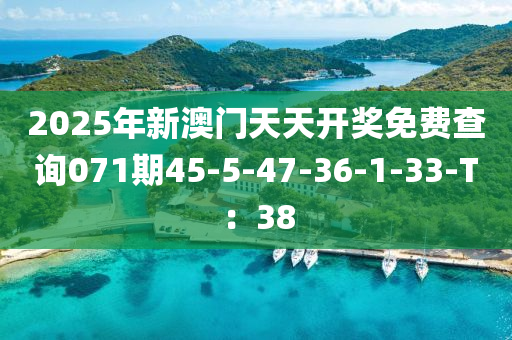 2025年新澳门天天开奖免费查询071期45-5-47-36-1-33-T：38